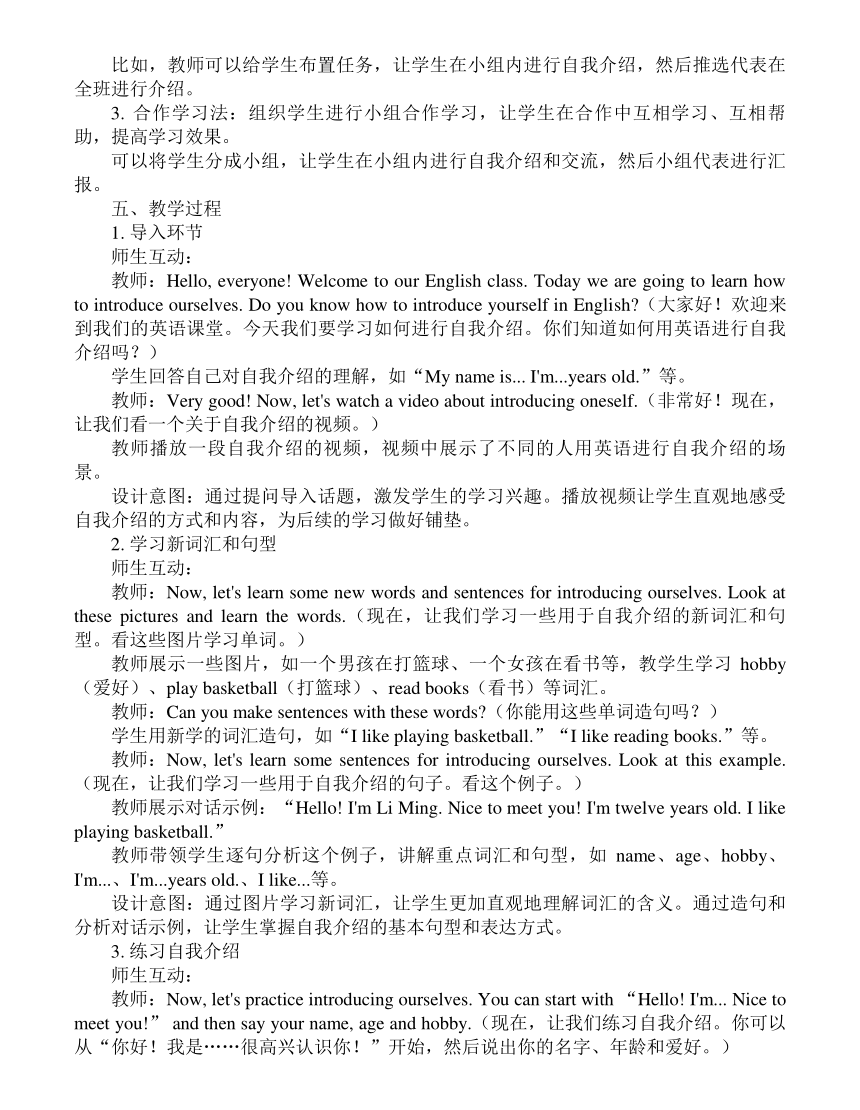 比如，教师可以给学生布置任务，让学生在小组内进行自我介绍，然后推选代表在全班进行介绍。

3. 合作学习法：组织学生进行小组合作学习，让学生在合作中互相学习、互相帮助，提高学习效果。

可以将学生分成小组，让学生在小组内进行自我介绍和交流，然后小组代表进行汇报。

五、教学过程

1. 导入环节

师生互动：

教师：Hello, everyone! Welcome to our English class. Today we are going to learn how to introduce ourselves. Do you know how to introduce yourself in English?（大家好！欢迎来到我们的英语课堂。今天我们要学习如何进行自我介绍。你们知道如何用英语进行自我介绍吗？）

学生回答自己对自我介绍的理解，如“My name is... I'm...years old.”等。

教师：Very good! Now, let's watch a video about introducing oneself.（非常好！现在，让我们看一个关于自我介绍的视频。）

教师播放一段自我介绍的视频，视频中展示了不同的人用英语进行自我介绍的场景。

设计意图：通过提问导入话题，激发学生的学习兴趣。播放视频让学生直观地感受自我介绍的方式和内容，为后续的学习做好铺垫。

2. 学习新词汇和句型

师生互动：

教师：Now, let's learn some new words and sentences for introducing ourselves. Look at these pictures and learn the words.（现在，让我们学习一些用于自我介绍的新词汇和句型。看这些图片学习单词。）

教师展示一些图片，如一个男孩在打篮球、一个女孩在看书等，教学生学习 hobby（爱好）、play basketball（打篮球）、read books（看书）等词汇。

教师：Can you make sentences with these words?（你能用这些单词造句吗？）

学生用新学的词汇造句，如“I like playing basketball.”“I like reading books.”等。

教师：Now, let's learn some sentences for introducing ourselves. Look at this example.（现在，让我们学习一些用于自我介绍的句子。看这个例子。）

教师展示对话示例：“Hello! I'm Li Ming. Nice to meet you! I'm twelve years old. I like playing basketball.”

教师带领学生逐句分析这个例子，讲解重点词汇和句型，如 name、age、hobby、I'm...、I'm...years old.、I like...等。

设计意图：通过图片学习新词汇，让学生更加直观地理解词汇的含义。通过造句和分析对话示例，让学生掌握自我介绍的基本句型和表达方式。

3. 练习自我介绍

师生互动：

教师：Now, let's practice introducing ourselves. You can start with “Hello! I'm... Nice to meet you!” and then say your name, age and hobby.（现在，让我们练习自我介绍。你可以从“你好！我是……很高兴认识你！”开始，然后说出你的名字、年龄和爱好。）